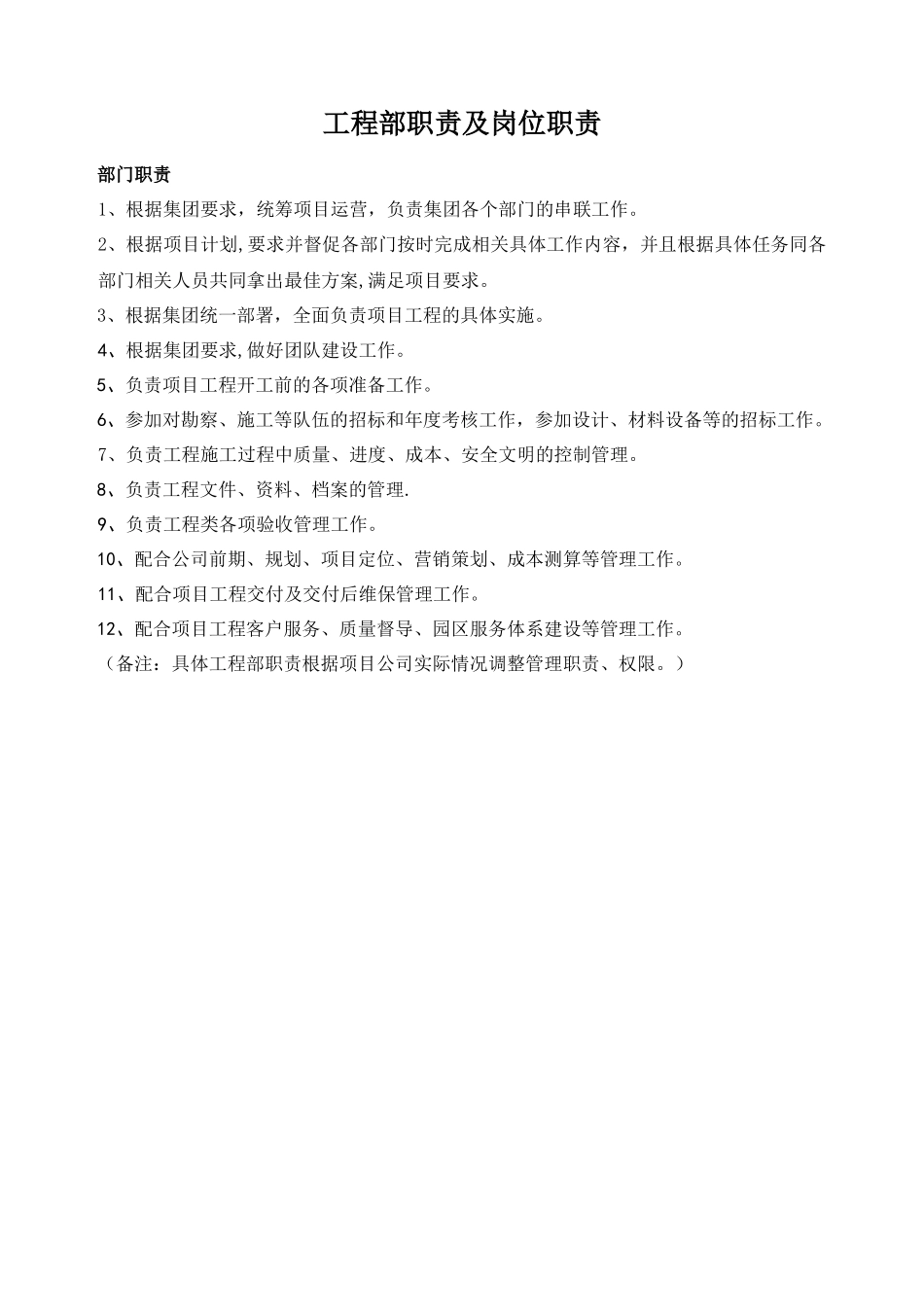 工程部职责及岗位职责

部门职责

1、根据集团要求，统筹项目运营，负责集团各个部门的串联工作。

2、根据项目计划,要求并督促各部门按时完成相关具体工作内容，并且根据具体任务同各部门相关人员共同拿出最佳方案,满足项目要求。

3、根据集团统一部署，全面负责项目工程的具体实施。

4、根据集团要求,做好团队建设工作。

5、负责项目工程开工前的各项准备工作。

6、参加对勘察、施工等队伍的招标和年度考核工作，参加设计、材料设备等的招标工作。

7、负责工程施工过程中质量、进度、成本、安全文明的控制管理。

8、负责工程文件、资料、档案的管理.

9、负责工程类各项验收管理工作。

10、配合公司前期、规划、项目定位、营销策划、成本测算等管理工作。

11、配合项目工程交付及交付后维保管理工作。

12、配合项目工程客户服务、质量督导、园区服务体系建设等管理工作。

（备注：具体工程部职责根据项目公司实际情况调整管理职责、权限。）